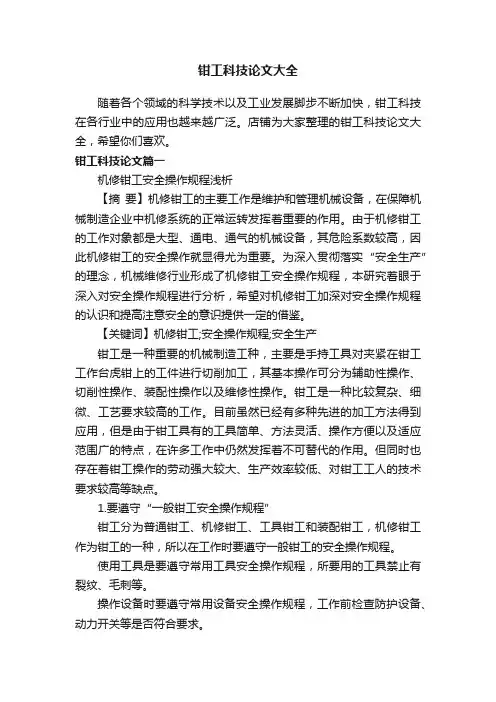 钳工科技论文大全

随着各个领域的科学技术以及工业发展脚步不断加快，钳工科技在各行业中的应用也越来越广泛。店铺为大家整理的钳工科技论文大全，希望你们喜欢。

钳工科技论文篇一

机修钳工安全操作规程浅析

【摘 要】机修钳工的主要工作是维护和管理机械设备，在保障机械制造企业中机修系统的正常运转发挥着重要的作用。由于机修钳工的工作对象都是大型、通电、通气的机械设备，其危险系数较高，因此机修钳工的安全操作就显得尤为重要。为深入贯彻落实“安全生产”的理念，机械维修行业形成了机修钳工安全操作规程，本研究着眼于深入对安全操作规程进行分析，希望对机修钳工加深对安全操作规程的认识和提高注意安全的意识提供一定的借鉴。

【关键词】机修钳工;安全操作规程;安全生产

钳工是一种重要的机械制造工种，主要是手持工具对夹紧在钳工工作台虎钳上的工件进行切削加工，其基本操作可分为辅助性操作、切削性操作、装配性操作以及维修性操作。钳工是一种比较复杂、细微、工艺要求较高的工作。目前虽然已经有多种先进的加工方法得到应用，但是由于钳工具有的工具简单、方法灵活、操作方便以及适应范围广的特点，在许多工作中仍然发挥着不可替代的作用。但同时也存在着钳工操作的劳动强大较大、生产效率较低、对钳工工人的技术要求较高等缺点。

1.要遵守“一般钳工安全操作规程”

钳工分为普通钳工、机修钳工、工具钳工和装配钳工，机修钳工作为钳工的一种，所以在工作时要遵守一般钳工的安全操作规程。

使用工具是要遵守常用工具安全操作规程，所要用的工具禁止有裂纹、毛刺等。

操作设备时要遵守常用设备安全操作规程，工作前检查防护设备、动力开关等是否符合要求。